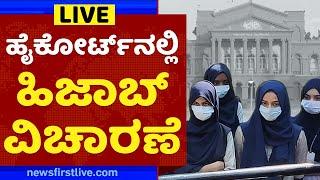 LIVE

ಹೈಕೋರ್ಟ್‌ನಲ್ಲಿ

ಹಿಜಾಬ್

ವಿಚಾರಣೆ

newsfirstlive.com